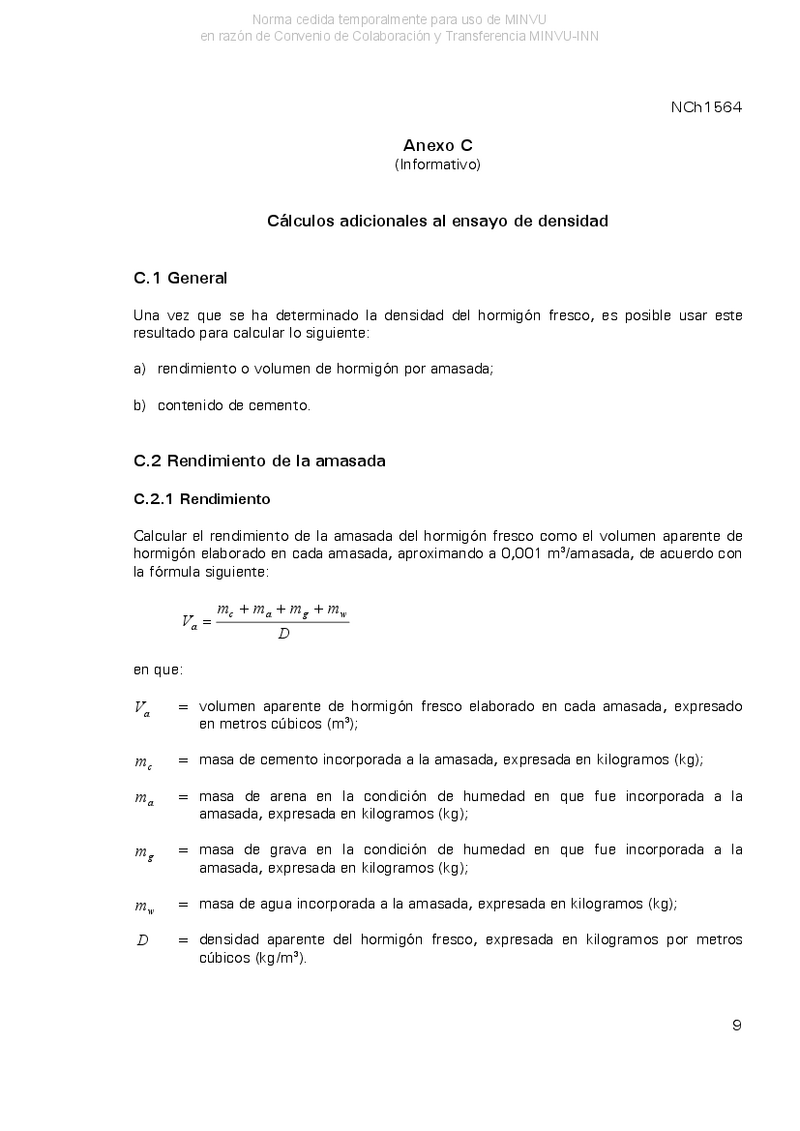 Norma cedida temporalmente para uso de MINVU
en razón de Convenio de Colaboración y Transferencia MINVU-INN

NCh1564

Anexo C
(Informativo)

Cálculos adicionales al ensayo de densidad

C.1 General

Una vez que se ha determinado la densidad del hormigón fresco, es posible usar este resultado para calcular lo siguiente:

a) rendimiento o volumen de hormigón por amasada;

b) contenido de cemento.

C.2 Rendimiento de la amasada

C.2.1 Rendimiento

Calcular el rendimiento de la amasada del hormigón fresco como el volumen aparente de hormigón elaborado en cada amasada, aproximando a 0,001 m³/amasada, de acuerdo con la fórmula siguiente:

$V_a = \frac{m_c + m_a + m_g + m_w}{D}$

en que:

$V_a$ = volumen aparente de hormigón fresco elaborado en cada amasada, expresado en metros cúbicos (m³);

$m_c$ = masa de cemento incorporada a la amasada, expresada en kilogramos (kg);

$m_a$ = masa de arena en la condición de humedad en que fue incorporada a la amasada, expresada en kilogramos (kg);

$m_g$ = masa de grava en la condición de humedad en que fue incorporada a la amasada, expresada en kilogramos (kg);

$m_w$ = masa de agua incorporada a la amasada, expresada en kilogramos (kg);

$D$ = densidad aparente del hormigón fresco, expresada en kilogramos por metros cúbicos (kg/m³).

9